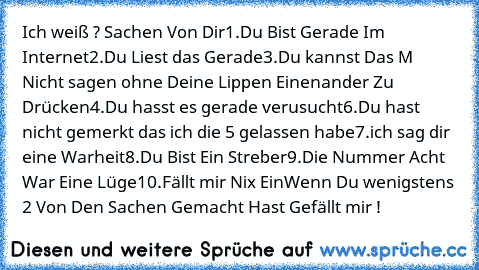 Ich weiß ? Sachen Von Dir1.Du Bist Gerade Im Internet2.Du Liest das Gerade3.Du kannst Das M Nicht sagen ohne Deine Lippen Einenander Zu Drücken4.Du hasst es gerade verusucht6.Du hast nicht gemerkt das ich die 5 gelassen habe7.ich sag dir eine Warheit8.Du Bist Ein Streber9.Die Nummer Acht War Eine Lüge10.Fällt mir Nix EinWenn Du wenigstens 2 Von Den Sachen Gemacht Hast Gefällt mir !

Diesen und weitere Sprüche auf www.sprüche.cc